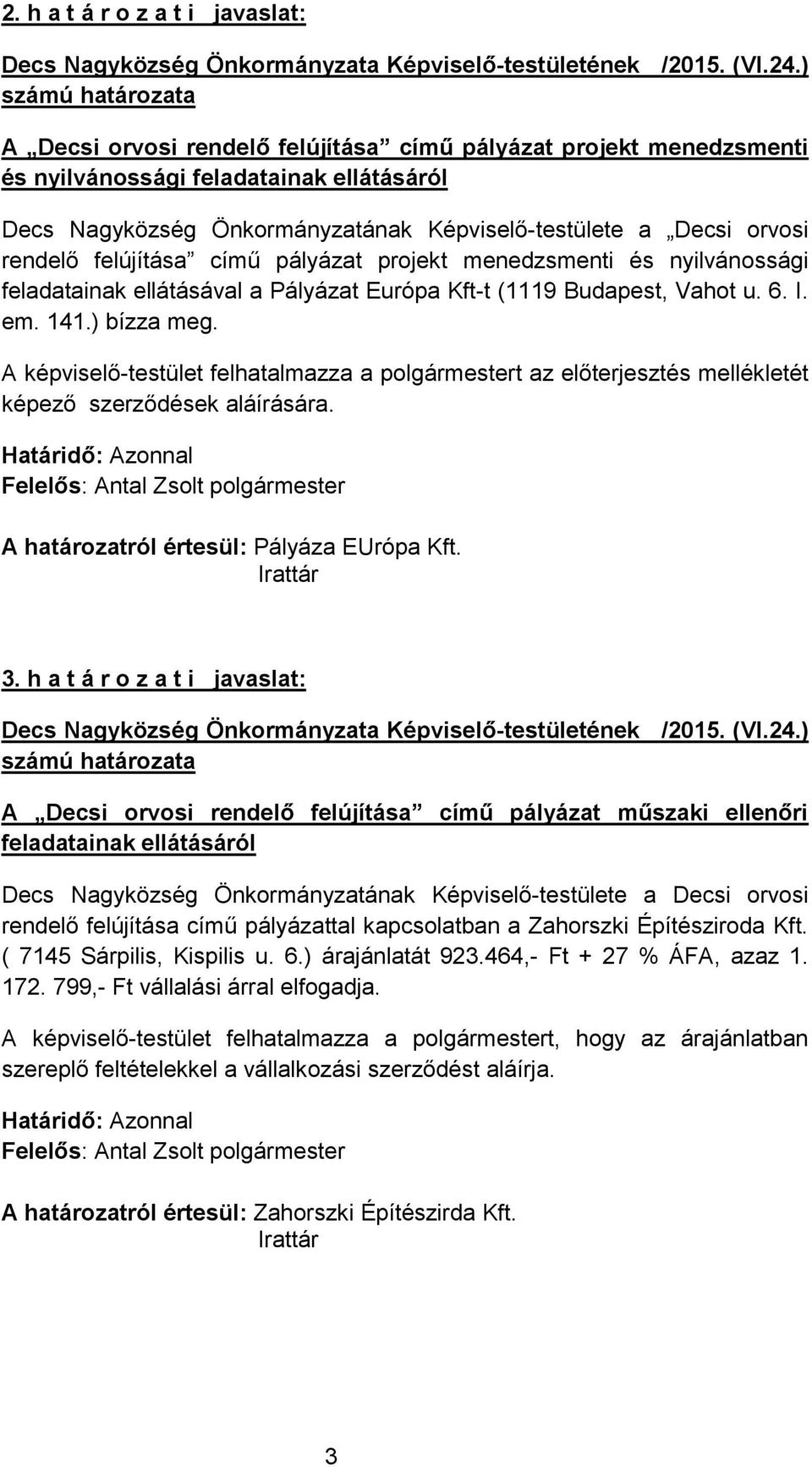 2. h a t á r o z a t i javaslat:

Decs Nagyközség Önkormányzata Képviselő-testületének /2015. (VI.24.) számú határozata

A „Decsi orvosi rendelő felújítása” című pályázat projekt menedzsmenti és nyilvánossági feladatainak ellátásáról

Decs Nagyközség Önkormányzatának Képviselő-testülete a „Decsi orvosi rendelő felújítása” című pályázat projekt menedzsmenti és nyilvánossági feladatainak ellátásával a Pályázat Európa Kft-t (1119 Budapest, Vahot u. 6. I. em. 141.) bízza meg.

A képviselő-testület felhatalmazza a polgármestert az előterjesztés mellékletét képező szerződések aláírására.

Határidő: Azonnal
Felelős: Antal Zsolt polgármester

A határozatról értesül: Pályáza EUrópa Kft.
Irattár

3. h a t á r o z a t i javaslat:

Decs Nagyközség Önkormányzata Képviselő-testületének /2015. (VI.24.) számú határozata

A „Decsi orvosi rendelő felújítása” című pályázat műszaki ellenőri feladatainak ellátásáról

Decs Nagyközség Önkormányzatának Képviselő-testülete a Decsi orvosi rendelő felújítása című pályázattal kapcsolatban a Zahorszki Építésziroda Kft. ( 7145 Sárpilis, Kispilis u. 6.) árajánlatát 923.464,- Ft + 27 % ÁFA, azaz 1. 172. 799,- Ft vállalási árral elfogadja.

A képviselő-testület felhatalmazza a polgármestert, hogy az árajánlatban szereplő feltételekkel a vállalkozási szerződést aláírja.

Határidő: Azonnal
Felelős: Antal Zsolt polgármester

A határozatról értesül: Zahorszki Építészirda Kft.
Irattár

3